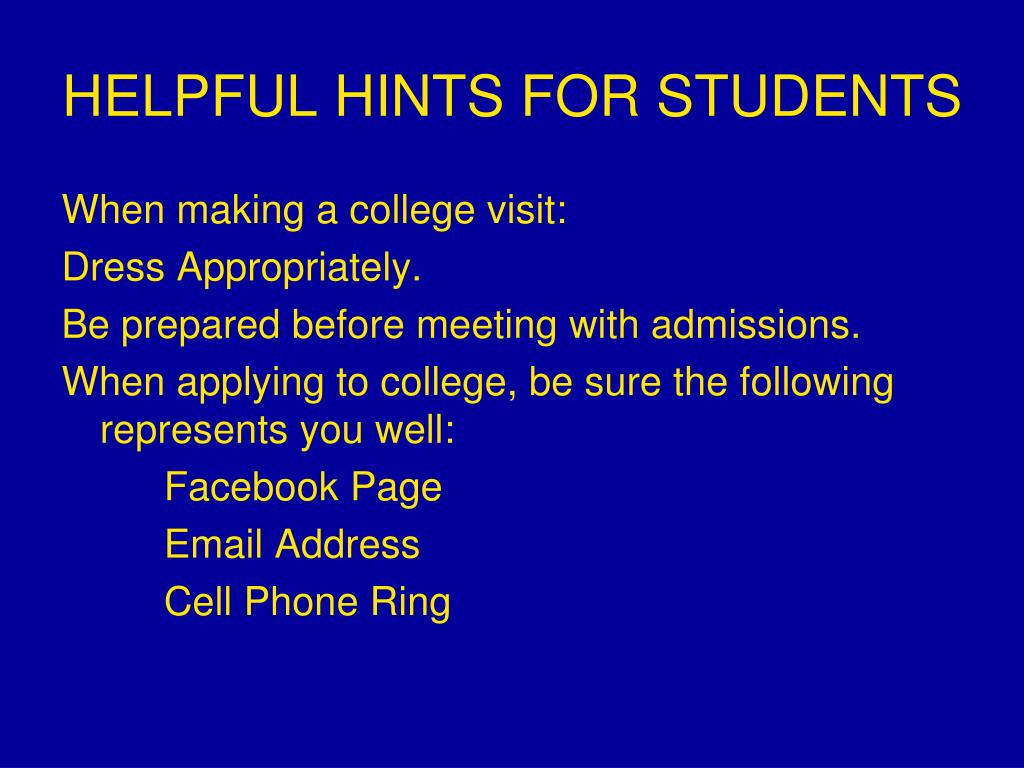 HELPFUL HINTS FOR STUDENTS

When making a college visit:

Dress Appropriately.

Be prepared before meeting with admissions.

When applying to college, be sure the following represents you well:

Facebook Page

Email Address

Cell Phone Ring